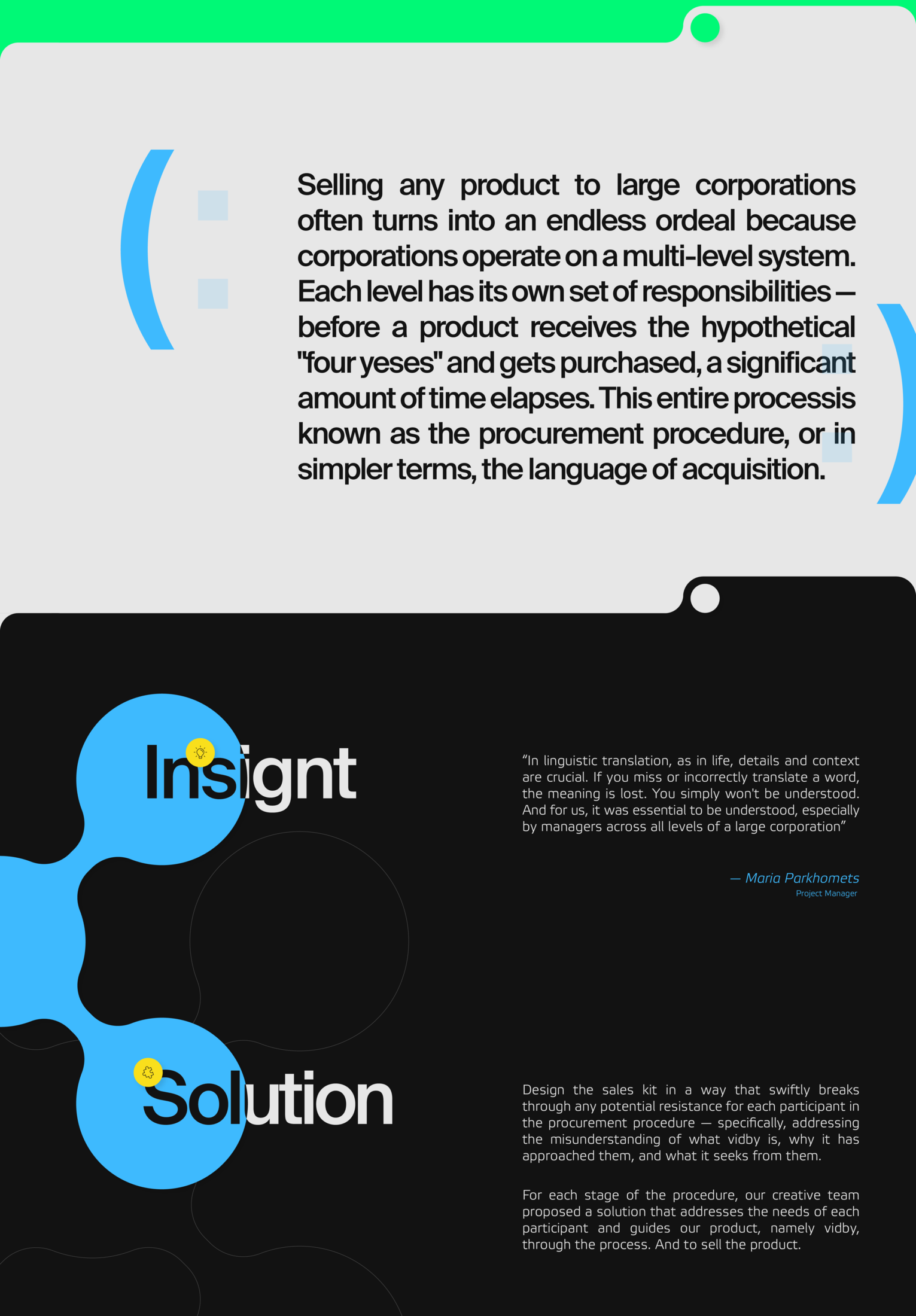 Selling any product to large corporations often turns into an endless ordeal because corporations operate on a multi-level system. Each level has its own set of responsibilities — before a product receives the hypothetical "four yeses" and gets purchased, a significant amount of time elapses. This entire processis known as the procurement procedure, or in simpler terms, the language of acquisition.

Insignt

"In linguistic translation, as in life, details and context are crucial. If you miss or incorrectly translate a word, the meaning is lost. You simply won't be understood. And for us, it was essential to be understood, especially by managers across all levels of a large corporation"

— Maria Parkhomets
Project Manager

Solution

Design the sales kit in a way that swiftly breaks through any potential resistance for each participant in the procurement procedure — specifically, addressing the misunderstanding of what vidby is, why it has approached them, and what it seeks from them.

For each stage of the procedure, our creative team proposed a solution that addresses the needs of each participant and guides our product, namely vidby, through the process. And to sell the product.